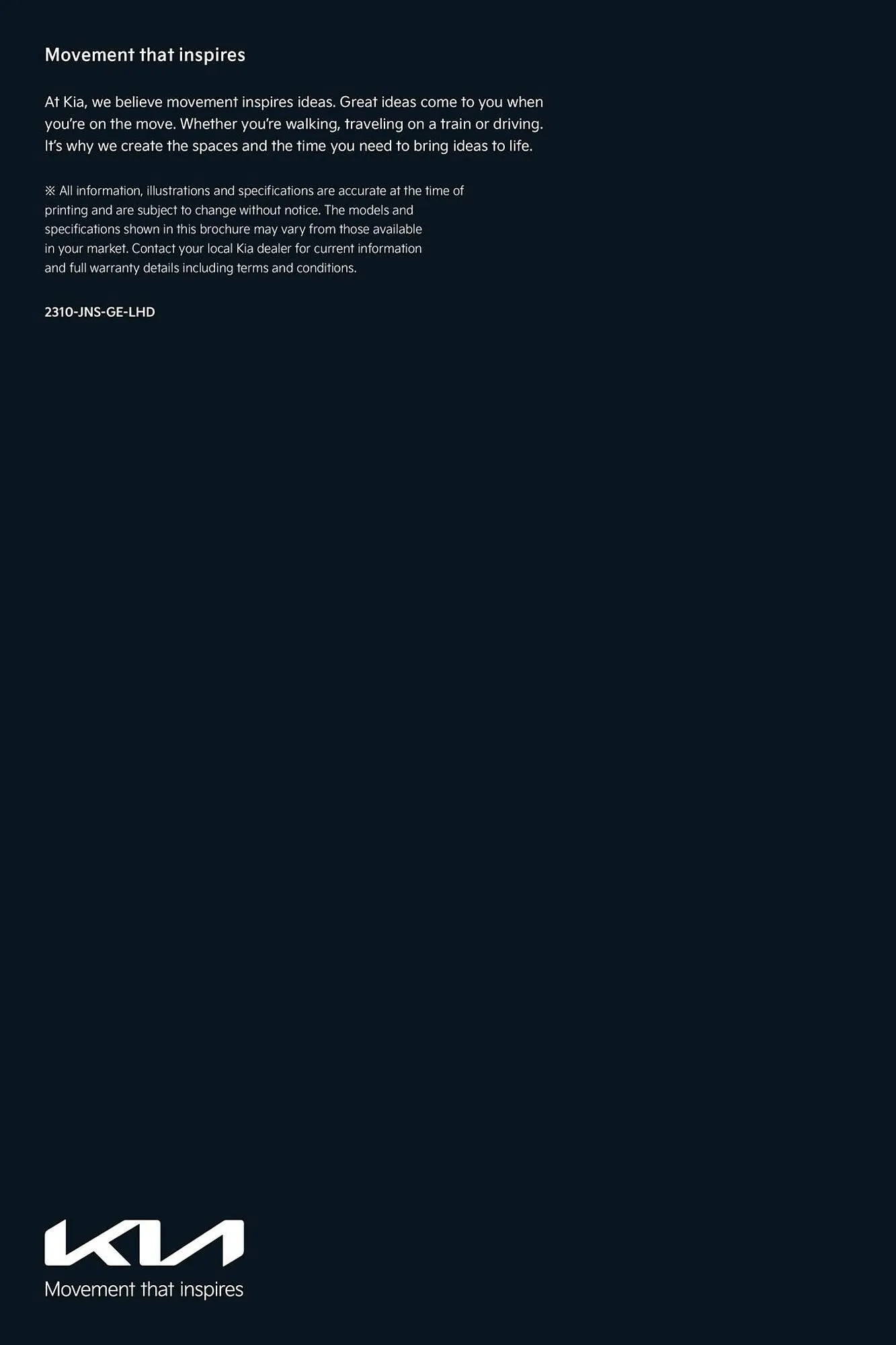 Movement that inspires

At Kia, we believe movement inspires ideas. Great ideas come to you when you're on the move. Whether you're walking, traveling on a train or driving. It's why we create the spaces and the time you need to bring ideas to life.

※ All information, illustrations and specifications are accurate at the time of printing and are subject to change without notice. The models and specifications shown in this brochure may vary from those available in your market. Contact your local Kia dealer for current information and full warranty details including terms and conditions.

2310-JNS-GE-LHD

KIA
Movement that inspires